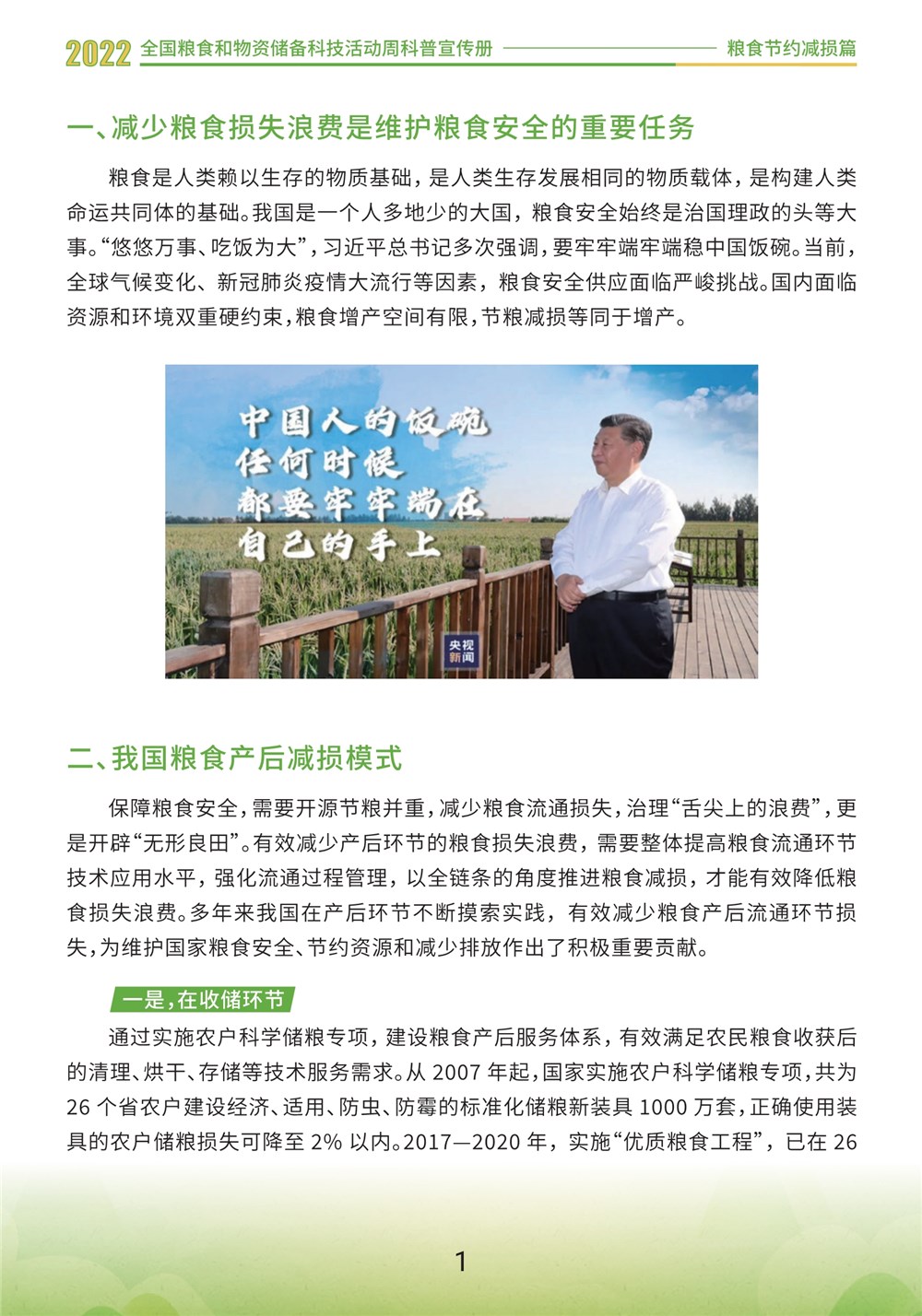 2022 全国粮食和物资储备科技活动周科普宣传册 粮食节约减损篇

一、减少粮食损失浪费是维护粮食安全的重要任务

粮食是人类赖以生存的物质基础，是人类生存发展相同的物质载体，是构建人类命运共同体的基础。我国是一个人多地少的大国，粮食安全始终是治国理政的头等大事。“悠悠万事、吃饭为大”，习近平总书记多次强调，要牢牢端牢端稳中国饭碗。当前，全球气候变化、新冠肺炎疫情大流行等因素，粮食安全供应面临严峻挑战。国内面临资源和环境双重硬约束，粮食增产空间有限，节粮减损等同于增产。

中国人的饭碗
任何时候
都要牢牢端在
自己的手上

央视新闻

二、我国粮食产后减损模式

保障粮食安全，需要开源节粮并重，减少粮食流通损失，治理“舌尖上的浪费”，更是开辟“无形良田”。有效减少产后环节的粮食损失浪费，需要整体提高粮食流通环节技术应用水平，强化流通过程管理，以全链条的角度推进粮食减损，才能有效降低粮食损失浪费。多年来我国在产后环节不断摸索实践，有效减少粮食产后流通环节损失，为维护国家粮食安全、节约资源和减少排放作出了积极重要贡献。

一是，在收储环节

通过实施农户科学储粮专项，建设粮食产后服务体系，有效满足农民粮食收获后的清理、烘干、存储等技术服务需求。从 2007 年起，国家实施农户科学储粮专项，共为 26 个省农户建设经济、适用、防虫、防霉的标准化储粮新装具 1000 万套，正确使用装具的农户储粮损失可降至 2% 以内。2017—2020 年，实施“优质粮食工程”，已在 26

1